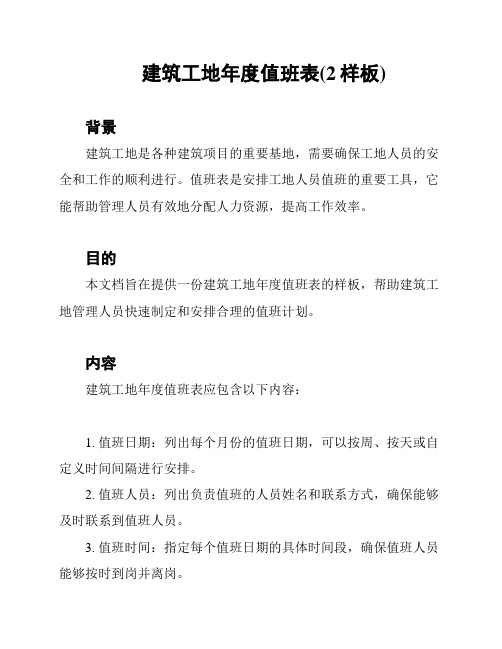 建筑工地年度值班表(2 样板)

背景

建筑工地是各种建筑项目的重要基地，需要确保工地人员的安全和工作的顺利进行。值班表是安排工地人员值班的重要工具，它能帮助管理人员有效地分配人力资源，提高工作效率。

目的

本文档旨在提供一份建筑工地年度值班表的样板，帮助建筑工地管理人员快速制定和安排合理的值班计划。

内容

建筑工地年度值班表应包含以下内容：

1. 值班日期：列出每个月份的值班日期，可以按周、按天或自定义时间间隔进行安排。

2. 值班人员：列出负责值班的人员姓名和联系方式，确保能够及时联系到值班人员。

3. 值班时间：指定每个值班日期的具体时间段，确保值班人员能够按时到岗并离岗。